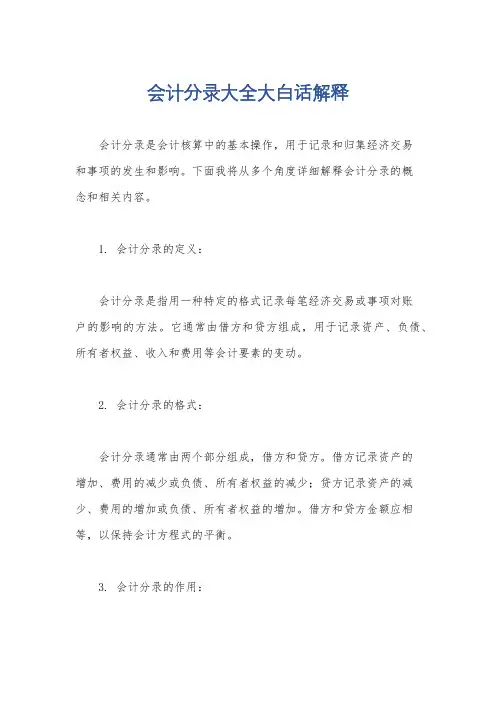 会计分录大全大白话解释

会计分录是会计核算中的基本操作，用于记录和归集经济交易和事项的发生和影响。下面我将从多个角度详细解释会计分录的概念和相关内容。

1. 会计分录的定义：

会计分录是指用一种特定的格式记录每笔经济交易或事项对账户的影响的方法。它通常由借方和贷方组成，用于记录资产、负债、所有者权益、收入和费用等会计要素的变动。

2. 会计分录的格式：

会计分录通常由两个部分组成，借方和贷方。借方记录资产的增加、费用的减少或负债、所有者权益的减少；贷方记录资产的减少、费用的增加或负债、所有者权益的增加。借方和贷方金额应相等，以保持会计方程式的平衡。

3. 会计分录的作用：